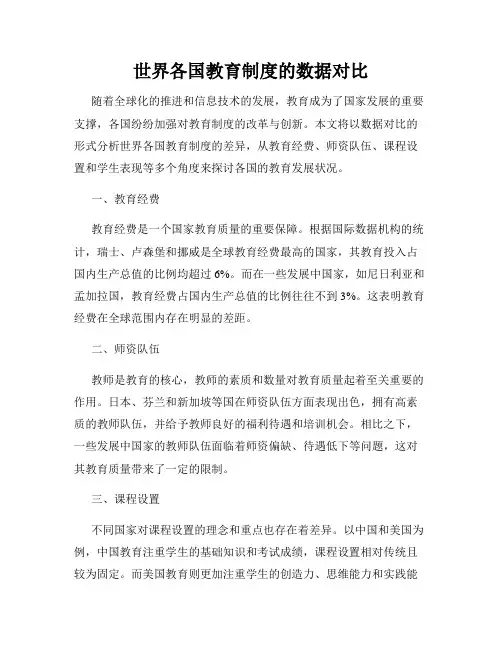 世界各国教育制度的数据对比

随着全球化的推进和信息技术的发展，教育成为了国家发展的重要支撑，各国纷纷加强对教育制度的改革与创新。本文将以数据对比的形式分析世界各国教育制度的差异，从教育经费、师资队伍、课程设置和学生表现等多个角度来探讨各国的教育发展状况。

一、教育经费

教育经费是一个国家教育质量的重要保障。根据国际数据机构的统计，瑞士、卢森堡和挪威是全球教育经费最高的国家，其教育投入占国内生产总值的比例均超过 6%。而在一些发展中国家，如尼日利亚和孟加拉国，教育经费占国内生产总值的比例往往不到 3%。这表明教育经费在全球范围内存在明显的差距。

二、师资队伍

教师是教育的核心，教师的素质和数量对教育质量起着至关重要的作用。日本、芬兰和新加坡等国在师资队伍方面表现出色，拥有高素质的教师队伍，并给予教师良好的福利待遇和培训机会。相比之下，一些发展中国家的教师队伍面临着师资偏缺、待遇低下等问题，这对其教育质量带来了一定的限制。

三、课程设置

不同国家对课程设置的理念和重点也存在着差异。以中国和美国为例，中国教育注重学生的基础知识和考试成绩，课程设置相对传统且较为固定。而美国教育则更加注重学生的创造力、思维能力和实践能